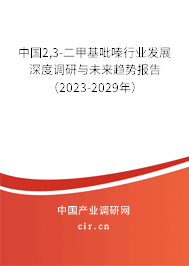 中国2,3-二甲基吡嗪行业发展深度调研与未来趋势报告（2023-2029年）

中国产业调研网
cir.cn